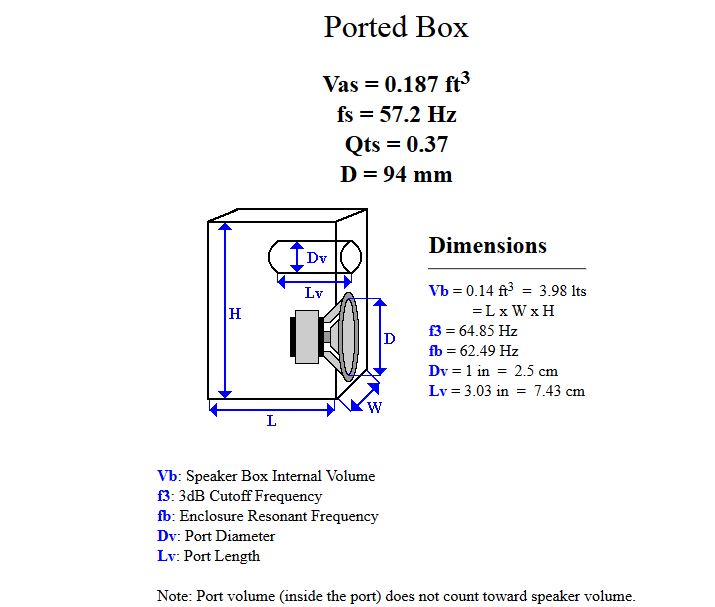 Ported Box

Vas = 0.187 ft$^3$
fs = 57.2 Hz
Qts = 0.37
D = 94 mm

Dv

Lv

H

D

W

L

Dimensions

Vb = 0.14 ft$^3$ = 3.98 lts
= L x W x H
f3 = 64.85 Hz
fb = 62.49 Hz
Dv = 1 in = 2.5 cm
Lv = 3.03 in = 7.43 cm

Vb: Speaker Box Internal Volume
f3: 3dB Cutoff Frequency
fb: Enclosure Resonant Frequency
Dv: Port Diameter
Lv: Port Length

Note: Port volume (inside the port) does not count toward speaker volume.